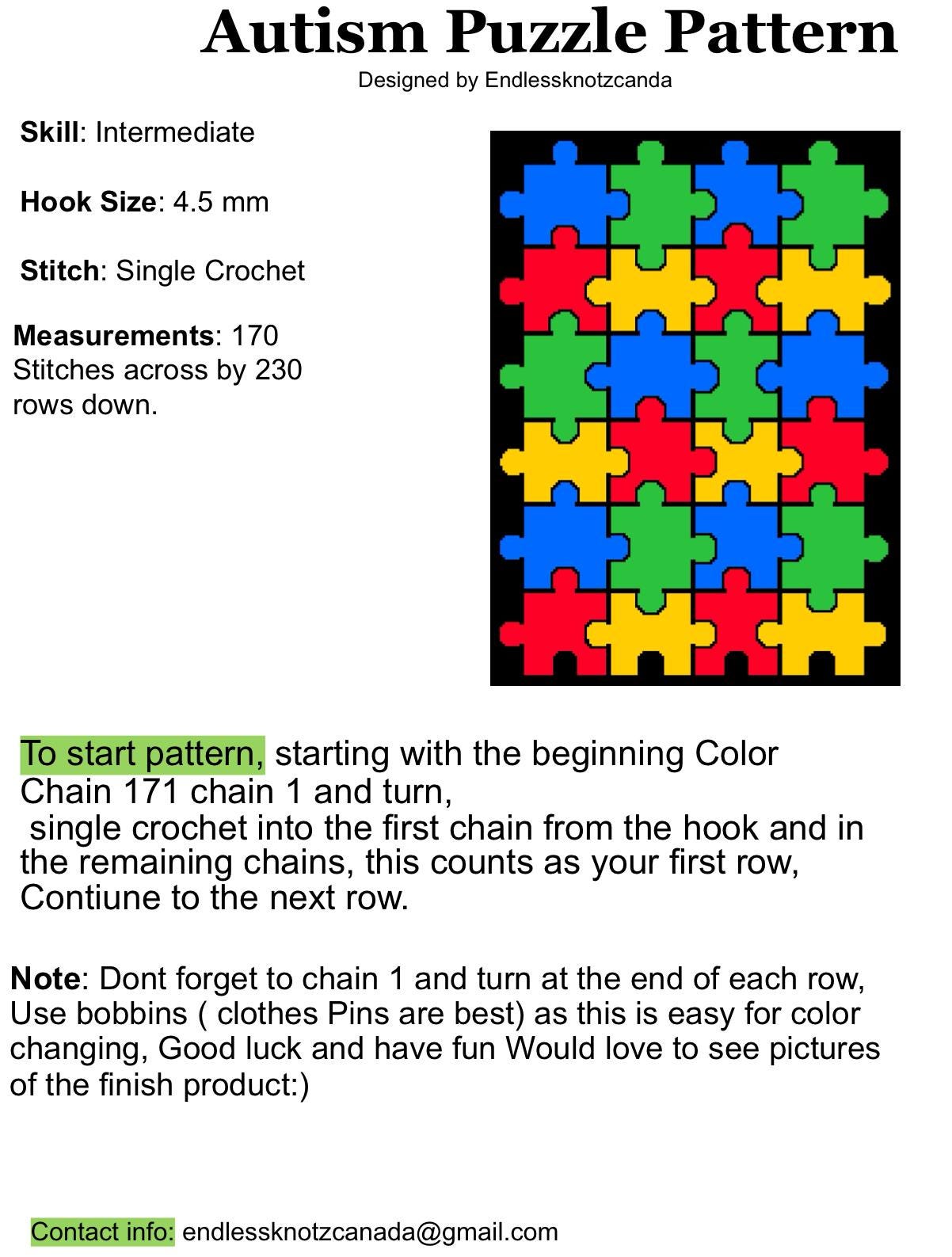 Autism Puzzle Pattern

Designed by Endlessknotzcanda

Skill: Intermediate

Hook Size: 4.5 mm

Stitch: Single Crochet

Measurements: 170 Stitches across by 230 rows down.

To start pattern, starting with the beginning Color Chain 171 chain 1 and turn, single crochet into the first chain from the hook and in the remaining chains, this counts as your first row, Contiune to the next row.

Note: Dont forget to chain 1 and turn at the end of each row, Use bobbins ( clothes Pins are best) as this is easy for color changing, Good luck and have fun Would love to see pictures of the finish product:)

Contact info: endlessknotzcanada@gmail.com